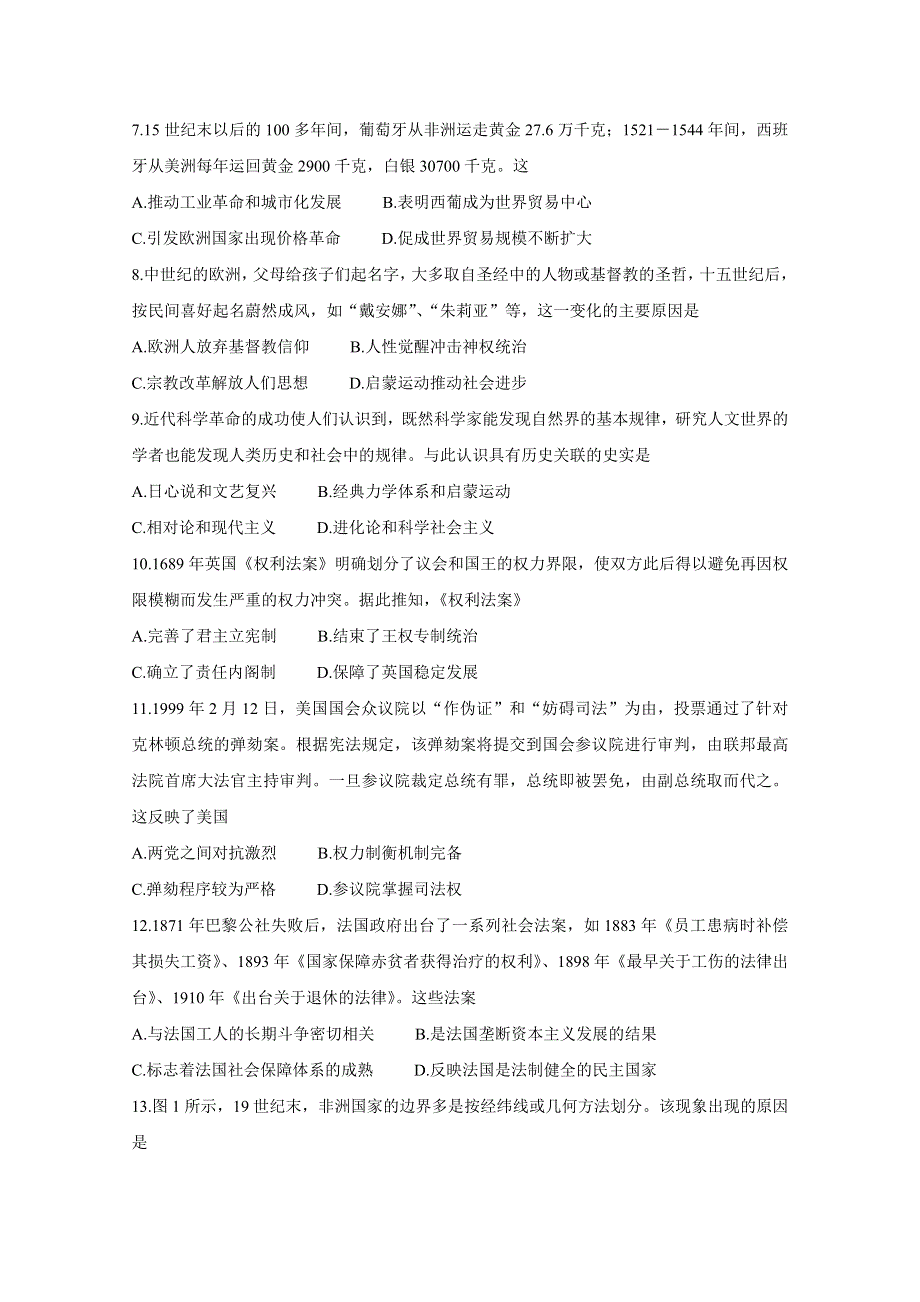 7.15 世纪末以后的 100 多年间，葡萄牙从非洲运走黄金 27.6 万千克；1521－1544 年间，西班牙从美洲每年运回黄金 2900 千克，白银 30700 千克。这

A.推动工业革命和城市化发展　　B.表明西葡成为世界贸易中心

C.引发欧洲国家出现价格革命　　D.促成世界贸易规模不断扩大

8.中世纪的欧洲，父母给孩子们起名字，大多取自圣经中的人物或基督教的圣哲，十五世纪后，按民间喜好起名蔚然成风，如“戴安娜”、“朱莉亚”等，这一变化的主要原因是

A.欧洲人放弃基督教信仰　　B.人性觉醒冲击神权统治

C.宗教改革解放人们思想　　D.启蒙运动推动社会进步

9.近代科学革命的成功使人们认识到，既然科学家能发现自然界的基本规律，研究人文世界的学者也能发现人类历史和社会中的规律。与此认识具有历史关联的史实是

A.日心说和文艺复兴　　B.经典力学体系和启蒙运动

C.相对论和现代主义　　D.进化论和科学社会主义

10.1689 年英国《权利法案》明确划分了议会和国王的权力界限，使双方此后得以避免再因权限模糊而发生严重的权力冲突。据此推知，《权利法案》

A.完善了君主立宪制　　B.结束了王权专制统治

C.确立了责任内阁制　　D.保障了英国稳定发展

11.1999 年 2 月 12 日，美国国会众议院以“作伪证”和“妨碍司法”为由，投票通过了针对克林顿总统的弹劾案。根据宪法规定，该弹劾案将提交到国会参议院进行审判，由联邦最高法院首席大法官主持审判。一旦参议院裁定总统有罪，总统即被罢免，由副总统取而代之。这反映了美国

A.两党之间对抗激烈　　B.权力制衡机制完备

C.弹劾程序较为严格　　D.参议院掌握司法权

12.1871 年巴黎公社失败后，法国政府出台了一系列社会法案，如 1883 年《员工患病时补偿其损失工资》、1893 年《国家保障赤贫者获得治疗的权利》、1898 年《最早关于工伤的法律出台》、1910 年《出台关于退休的法律》。这些法案

A.与法国工人的长期斗争密切相关　　B.是法国垄断资本主义发展的结果

C.标志着法国社会保障体系的成熟　　D.反映法国是法制健全的民主国家

13.图 1 所示，19 世纪末，非洲国家的边界多是按经纬线或几何方法划分。该现象出现的原因是